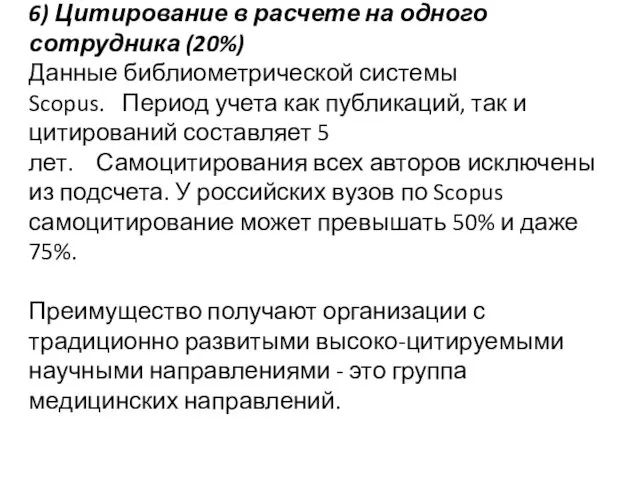 6) Цитирование в расчете на одного сотрудника (20%)
Данные библиометрической системы Scopus. Период учета как публикаций, так и цитирований составляет 5 лет. Самоцитирования всех авторов исключены из подсчета. У российских вузов по Scopus самоцитирование может превышать 50% и даже 75%.

Преимущество получают организации с традиционно развитыми высоко-цитируемыми научными направлениями - это группа медицинских направлений.